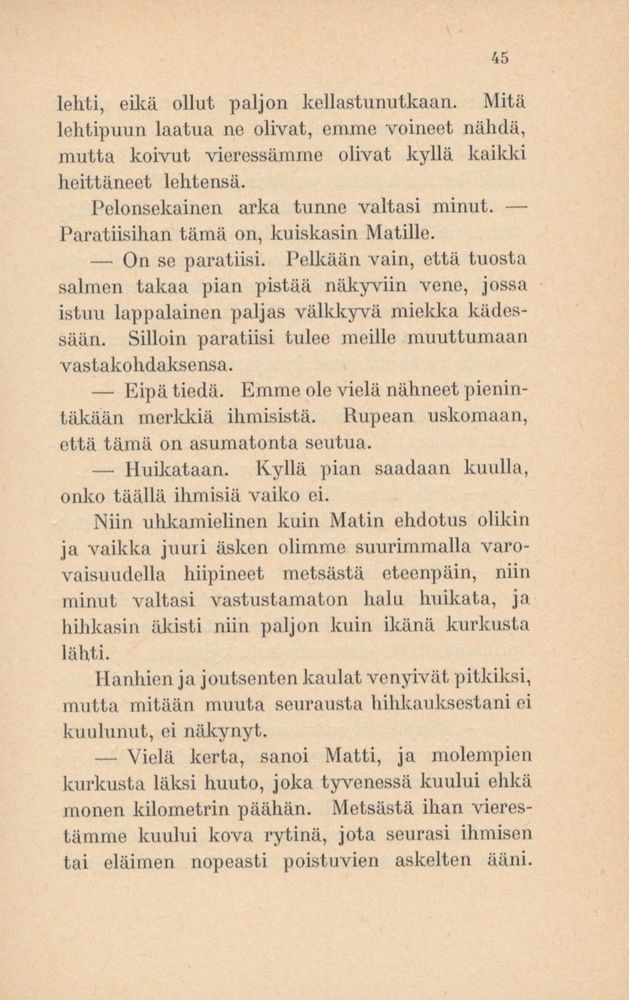 45

lehti, eikä ollut paljon kellastunutkaan. Mitä lehtipuun laatua ne olivat, emme voineet nähdä, mutta koivut vieressämme olivat kyllä kaikki heittäneet lehtensä.

Pelonsekainen arka tunne valtasi minut. — Paratiisihan tämä on, kuiskasin Matille.

— On se paratiisi. Pelkään vain, että tuosta salmen takaa pian pistää näkyviin vene, jossa istuu lappalainen paljas välkkyvä miekka kädessään. Silloin paratiisi tulee meille muuttumaan vastakohdaksensa.

— Eipä tiedä. Emme ole vielä nähneet pienintäkään merkkiä ihmisistä. Rupean uskomaan, että tämä on asumatonta seutua.

— Huikataan. Kyllä pian saadaan kuulla, onko täällä ihmisiä vaiko ei.

Niin uhkamielinen kuin Matin ehdotus olikin ja vaikka juuri äsken olimme suurimmalla varovaisuudella hiipineet metsästä eteenpäin, niin minut valtasi vastustamaton halu huikata, ja hihkasin äkisti niin paljon kuin ikänä kurkusta lähti.

Hanhien ja joutsenten kaulat venyivät pitkiksi, mutta mitään muuta seurausta hihkauksestani ei kuulunut, ei näkynyt.

— Vielä kerta, sanoi Matti, ja molempien kurkusta läksi huuto, joka tyvenessä kuului ehkä monen kilometrin päähän. Metsästä ihan vierestämme kuului kova rytinä, jota seurasi ihmisen tai eläimen nopeasti poistuvien askelten ääni.